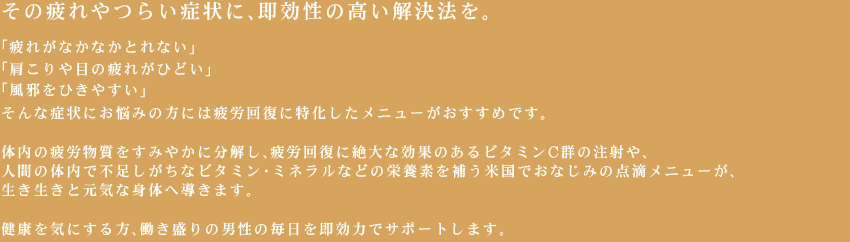 その疲れやつらい症状に、即効性の高い解決法を。

「疲れがなかなかとれない」
「肩こりや目の疲れがひどい」
「風邪をひきやすい」
そんな症状にお悩みの方には疲労回復に特化したメニューがおすすめです。

体内の疲労物質をすみやかに分解し、疲労回復に絶大な効果のあるビタミンC群の注射や、人間の体内で不足しがちなビタミン・ミネラルなどの栄養素を補う米国でおなじみの点滴メニューが、生き生きと元気な身体へ導きます。

健康を気にする方、働き盛りの男性の毎日を即効力でサポートします。